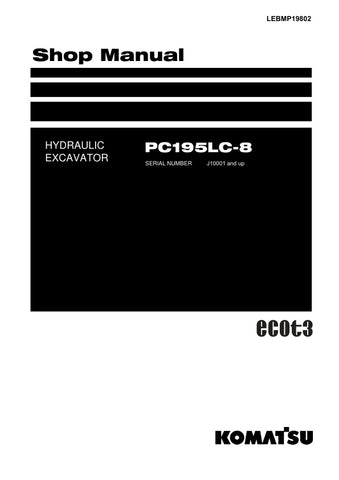 LEBMP19802

Shop Manual

HYDRAULIC EXCAVATOR

PC195LC-8

SERIAL NUMBER J10001 and up

ecot3

KOMATSU